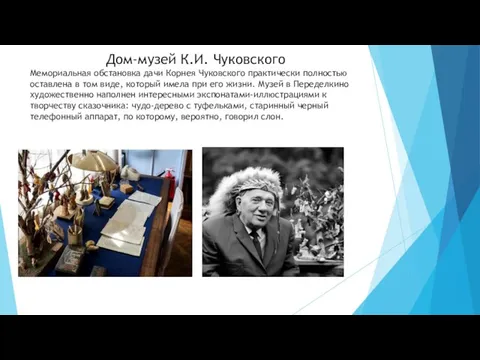 Дом-музей К.И. Чуковского

Мемориальная обстановка дачи Корнея Чуковского практически полностью оставлена в том виде, который имела при его жизни. Музей в Переделкино художественно наполнен интересными экспонатами-иллюстрациями к творчеству сказочника: чудо-дерево с туфельками, старинный черный телефонный аппарат, по которому, вероятно, говорил слон.